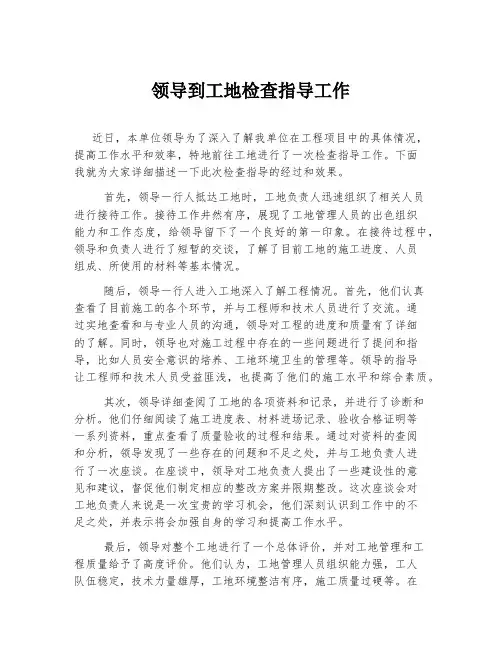 领导到工地检查指导工作

近日，本单位领导为了深入了解我单位在工程项目中的具体情况，提高工作水平和效率，特地前往工地进行了一次检查指导工作。下面我就为大家详细描述一下此次检查指导的经过和效果。

首先，领导一行人抵达工地时，工地负责人迅速组织了相关人员进行接待工作。接待工作井然有序，展现了工地管理人员的出色组织能力和工作态度，给领导留下了一个良好的第一印象。在接待过程中，领导和负责人进行了短暂的交谈，了解了目前工地的施工进度、人员组成、所使用的材料等基本情况。

随后，领导一行人进入工地深入了解工程情况。首先，他们认真查看了目前施工的各个环节，并与工程师和技术人员进行了交流。通过实地查看和与专业人员的沟通，领导对工程的进度和质量有了详细的了解。同时，领导也对施工过程中存在的一些问题进行了提问和指导，比如人员安全意识的培养、工地环境卫生的管理等。领导的指导让工程师和技术人员受益匪浅，也提高了他们的施工水平和综合素质。

其次，领导详细查阅了工地的各项资料和记录，并进行了诊断和分析。他们仔细阅读了施工进度表、材料进场记录、验收合格证明等一系列资料，重点查看了质量验收的过程和结果。通过对资料的查阅和分析，领导发现了一些存在的问题和不足之处，并与工地负责人进行了一次座谈。在座谈中，领导对工地负责人提出了一些建设性的意见和建议，督促他们制定相应的整改方案并限期整改。这次座谈会对工地负责人来说是一次宝贵的学习机会，他们深刻认识到工作中的不足之处，并表示将会加强自身的学习和提高工作水平。

最后，领导对整个工地进行了一个总体评价，并对工地管理和工程质量给予了高度评价。他们认为，工地管理人员组织能力强，工人队伍稳定，技术力量雄厚，工地环境整洁有序，施工质量过硬等。在